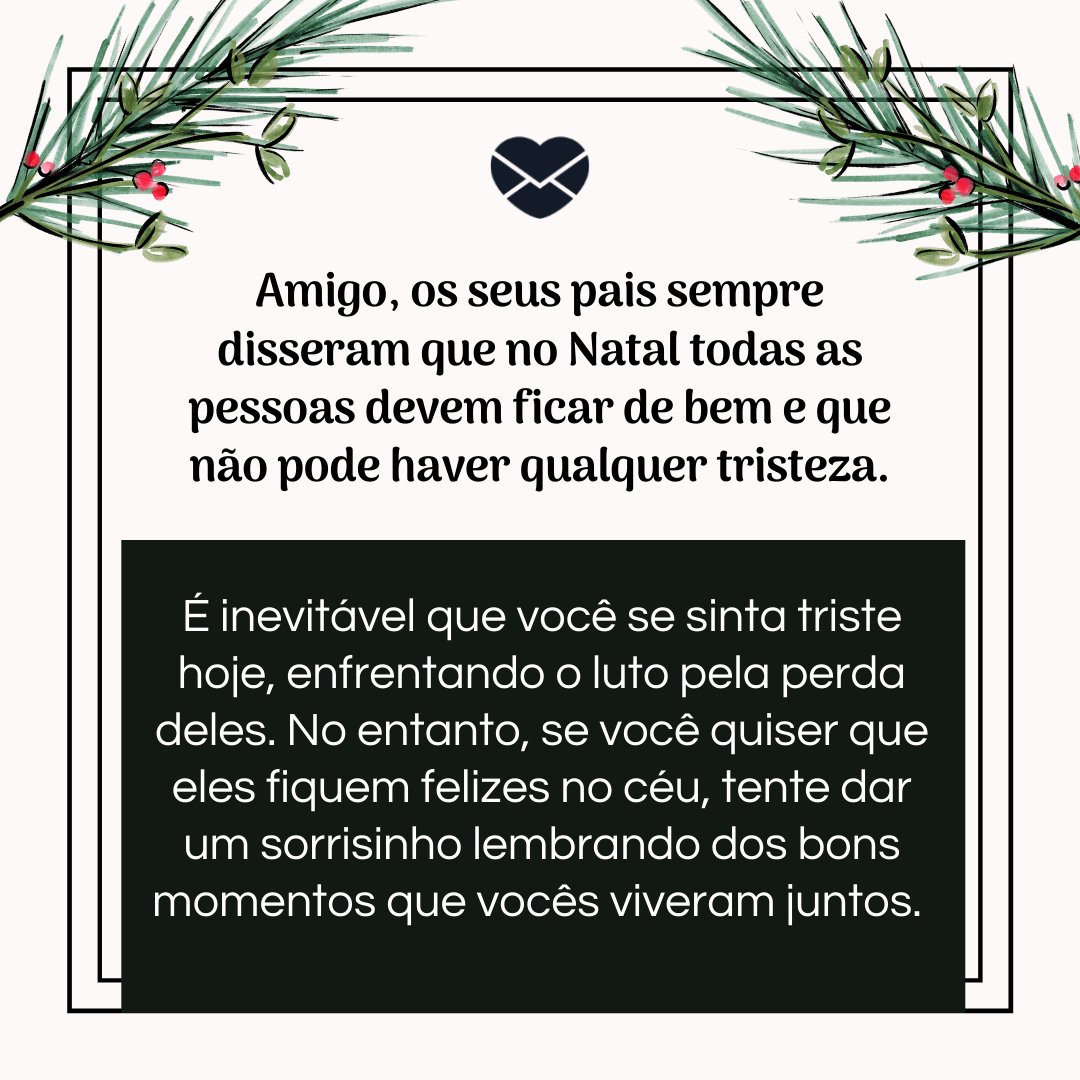 Amigo, os seus pais sempre disseram que no Natal todas as pessoas devem ficar de bem e que não pode haver qualquer tristeza.

É inevitável que você se sinta triste hoje, enfrentando o luto pela perda deles. No entanto, se você quiser que eles fiquem felizes no céu, tente dar um sorrisinho lembrando dos bons momentos que vocês viveram juntos.